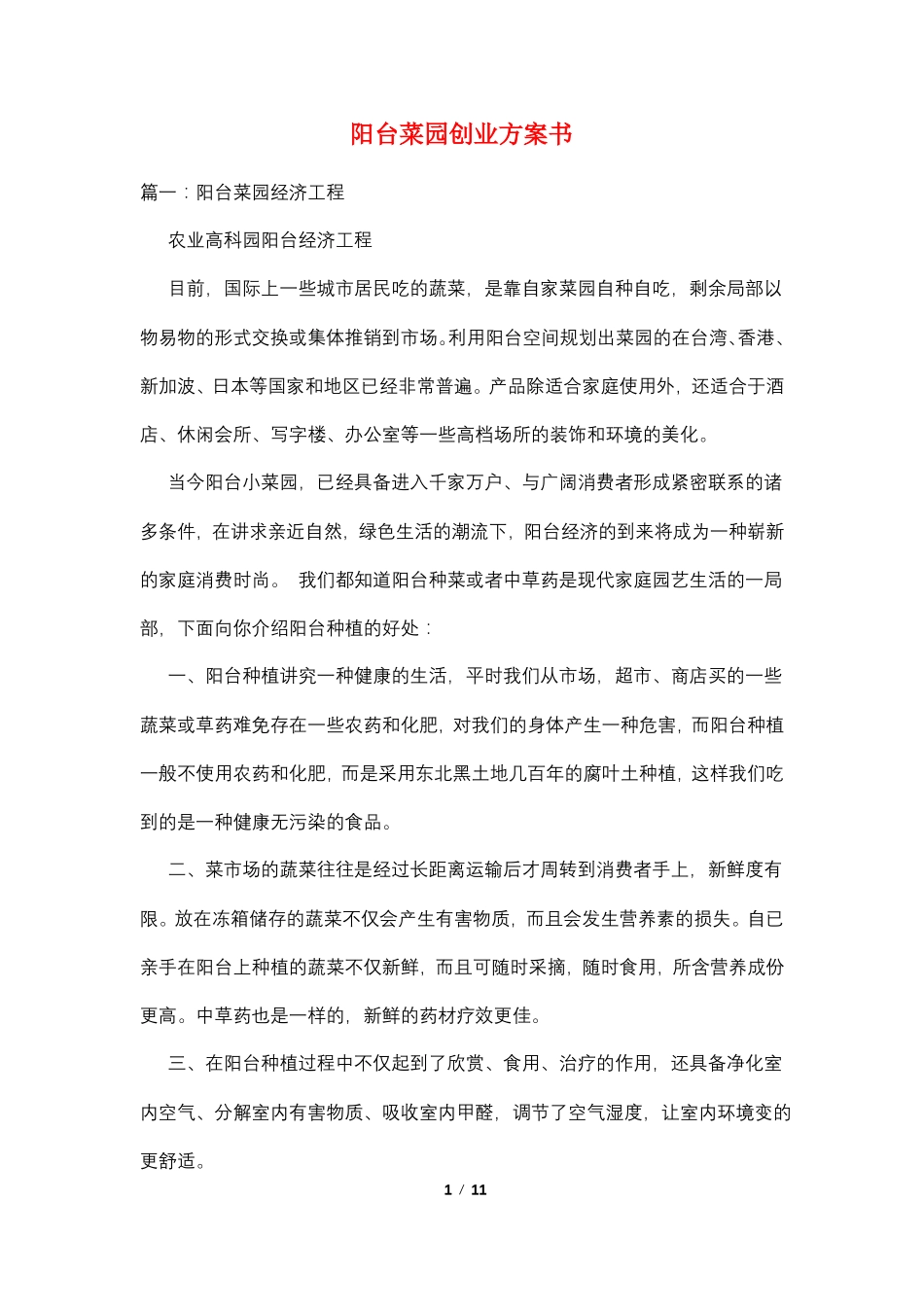 阳台菜园创业方案书

篇一：阳台菜园经济工程

农业高科园阳台经济工程

目前，国际上一些城市居民吃的蔬菜，是靠自家菜园自种自吃，剩余局部以物易物的形式交换或集体推销到市场。利用阳台空间规划出菜园的在台湾、香港、新加波、日本等国家和地区已经非常普遍。产品除适合家庭使用外，还适合于酒店、休闲会所、写字楼、办公室等一些高档场所的装饰和环境的美化。

当今阳台小菜园，已经具备进入千家万户、与广阔消费者形成紧密联系的诸多条件，在讲求亲近自然，绿色生活的潮流下，阳台经济的到来将成为一种崭新的家庭消费时尚。 我们都知道阳台种菜或者中草药是现代家庭园艺生活的一局部，下面向你介绍阳台种植的好处：

一、阳台种植讲究一种健康的生活，平时我们从市场，超市、商店买的一些蔬菜或草药难免存在一些农药和化肥，对我们的身体产生一种危害，而阳台种植一般不使用农药和化肥，而是采用东北黑土地几百年的腐叶土种植，这样我们吃到的是一种健康无污染的食品。

二、菜市场的蔬菜往往是经过长距离运输后才周转到消费者手上，新鲜度有限。放在冻箱储存的蔬菜不仅会产生有害物质，而且会发生营养素的损失。自已亲手在阳台上种植的蔬菜不仅新鲜，而且可随时采摘，随时食用，所含营养成份更高。中草药也是一样的，新鲜的药材疗效更佳。

三、在阳台种植过程中不仅起到了欣赏、食用、治疗的作用，还具备净化室内空气、分解室内有害物质、吸收室内甲醛，调节了空气湿度，让室内环境变的更舒适。

1 / 11